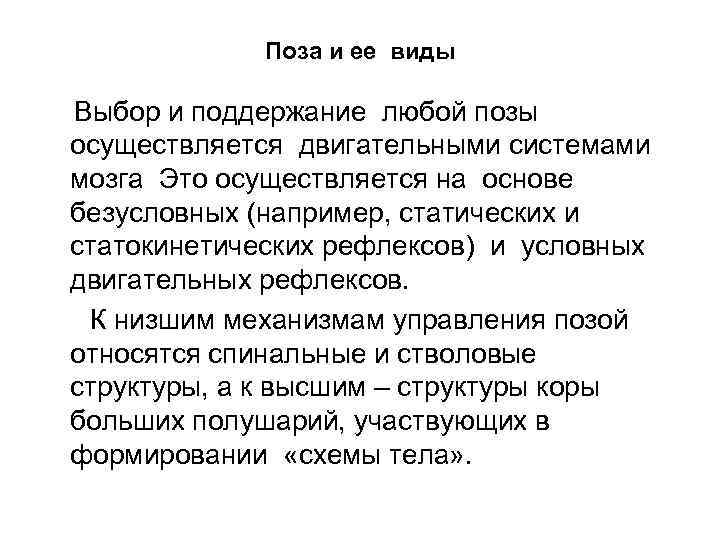 Поза и ее виды

Выбор и поддержание любой позы осуществляется двигательными системами мозга Это осуществляется на основе безусловных (например, статических и статокинетических рефлексов) и условных двигательных рефлексов.

К низшим механизмам управления позой относятся спинальные и стволовые структуры, а к высшим – структуры коры больших полушарий, участвующих в формировании «схемы тела».